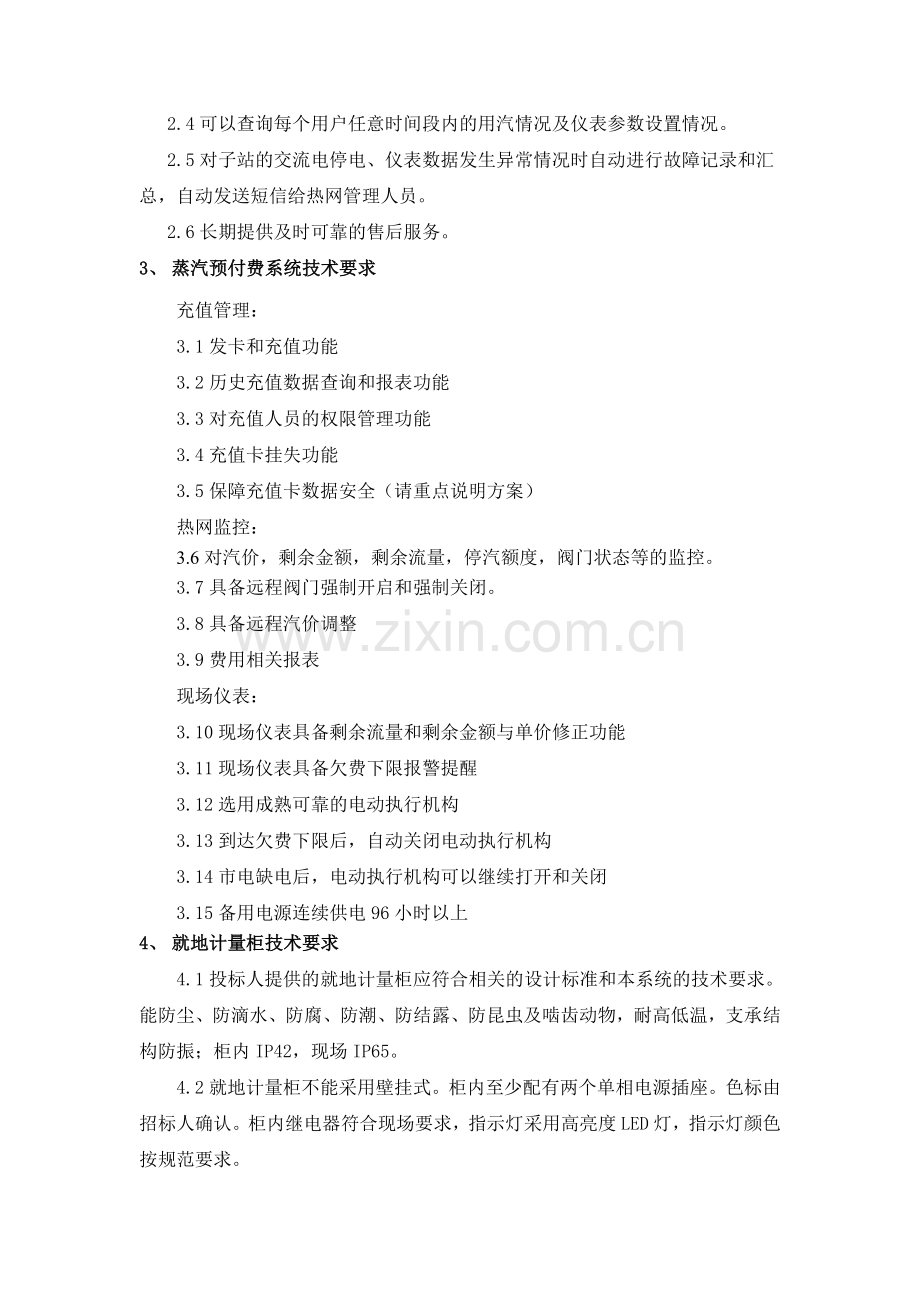 2.4 可以查询每个用户任意时间段内的用汽情况及仪表参数设置情况。

2.5 对子站的交流电停电、仪表数据发生异常情况时自动进行故障记录和汇总，自动发送短信给热网管理人员。

2.6 长期提供及时可靠的售后服务。

3、 蒸汽预付费系统技术要求

充值管理：

3.1 发卡和充值功能

3.2 历史充值数据查询和报表功能

3.3 对充值人员的权限管理功能

3.4 充值卡挂失功能

3.5 保障充值卡数据安全（请重点说明方案）

热网监控：

3.6 对汽价，剩余金额，剩余流量，停汽额度，阀门状态等的监控。

3.7 具备远程阀门强制开启和强制关闭。

3.8 具备远程汽价调整

3.9 费用相关报表

现场仪表：

3.10 现场仪表具备剩余流量和剩余金额与单价修正功能

3.11 现场仪表具备欠费下限报警提醒

3.12 选用成熟可靠的电动执行机构

3.13 到达欠费下限后，自动关闭电动执行机构

3.14 市电缺电后，电动执行机构可以继续打开和关闭

3.15 备用电源连续供电 96 小时以上

4、 就地计量柜技术要求

4.1 投标人提供的就地计量柜应符合相关的设计标准和本系统的技术要求。能防尘、防滴水、防腐、防潮、防结露、防昆虫及啮齿动物，耐高低温，支承结构防振；柜内 IP42，现场 IP65。

4.2 就地计量柜不能采用壁挂式。柜内至少配有两个单相电源插座。色标由招标人确认。柜内继电器符合现场要求，指示灯采用高亮度 LED 灯，指示灯颜色按规范要求。

www.zixin.com.cn